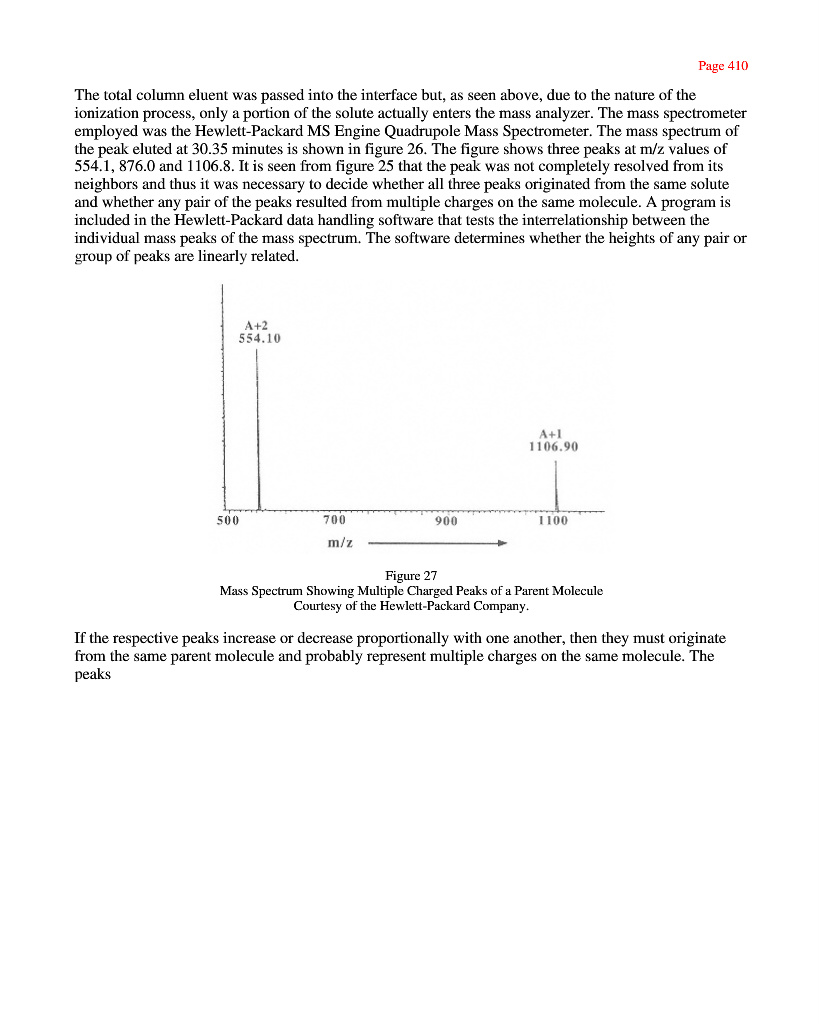 Page 410

The total column eluent was passed into the interface but, as seen above, due to the nature of the ionization process, only a portion of the solute actually enters the mass analyzer. The mass spectrometer employed was the Hewlett-Packard MS Engine Quadrupole Mass Spectrometer. The mass spectrum of the peak eluted at 30.35 minutes is shown in figure 26. The figure shows three peaks at m/z values of 554.1, 876.0 and 1106.8. It is seen from figure 25 that the peak was not completely resolved from its neighbors and thus it was necessary to decide whether all three peaks originated from the same solute and whether any pair of the peaks resulted from multiple charges on the same molecule. A program is included in the Hewlett-Packard data handling software that tests the interrelationship between the individual mass peaks of the mass spectrum. The software determines whether the heights of any pair or group of peaks are linearly related.

A+2
554.10

A+1
1106.90

500 700 900 1100

m/z

Figure 27
Mass Spectrum Showing Multiple Charged Peaks of a Parent Molecule
Courtesy of the Hewlett-Packard Company.

If the respective peaks increase or decrease proportionally with one another, then they must originate from the same parent molecule and probably represent multiple charges on the same molecule. The peaks